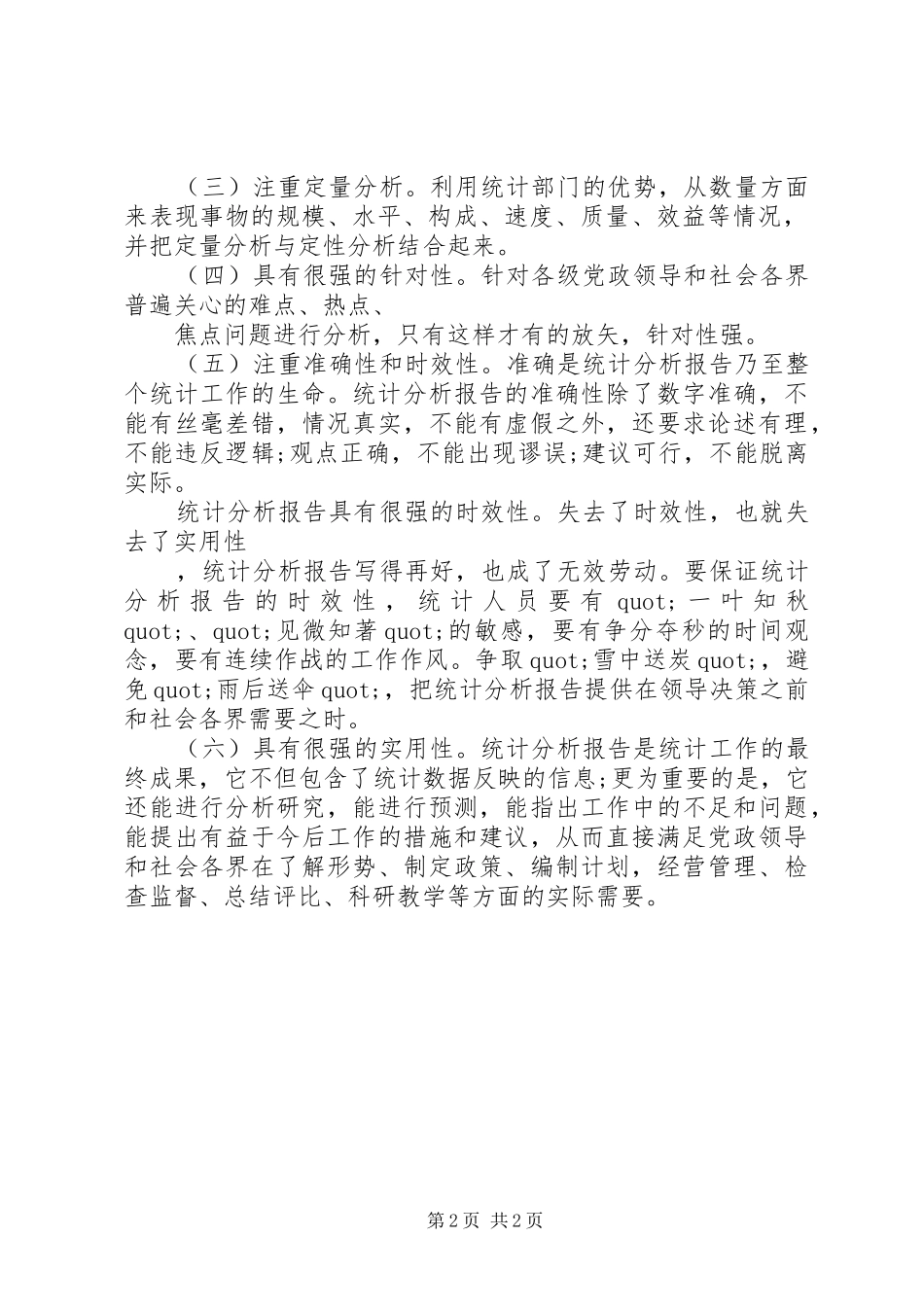 （三）注重定量分析。利用统计部门的优势，从数量方面来表现事物的规模、水平、构成、速度、质量、效益等情况，并把定量分析与定性分析结合起来。

（四）具有很强的针对性。针对各级党政领导和社会各界普遍关心的难点、热点、

焦点问题进行分析，只有这样才有的放矢，针对性强。

（五）注重准确性和时效性。准确是统计分析报告乃至整个统计工作的生命。统计分析报告的准确性除了数字准确，不能有丝毫差错，情况真实，不能有虚假之外，还要求论述有理，不能违反逻辑;观点正确，不能出现谬误;建议可行，不能脱离实际。

统计分析报告具有很强的时效性。失去了时效性，也就失去了实用性

，统计分析报告写得再好，也成了无效劳动。要保证统计分析报告的时效性，统计人员要有quot;一叶知秋quot;、quot;见微知著quot;的敏感，要有争分夺秒的时间观念，要有连续作战的工作作风。争取quot;雪中送炭quot;，避免quot;雨后送伞quot;，把统计分析报告提供在领导决策之前和社会各界需要之时。

（六）具有很强的实用性。统计分析报告是统计工作的最终成果，它不但包含了统计数据反映的信息;更为重要的是，它还能进行分析研究，能进行预测，能指出工作中的不足和问题，能提出有益于今后工作的措施和建议，从而直接满足党政领导和社会各界在了解形势、制定政策、编制计划，经营管理、检查监督、总结评比、科研教学等方面的实际需要。

第2页 共2页